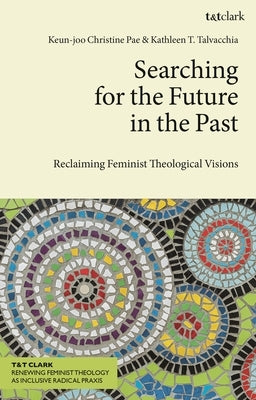 t&tclark

Keun-joo Christine Pae & Kathleen T. Talvacchia

Searching for the Future in the Past

Reclaiming Feminist Theological Visions

T&T CLARK
RENEWING FEMINIST THEOLOGY AS INCLUSIVE RADICAL PRAXIS